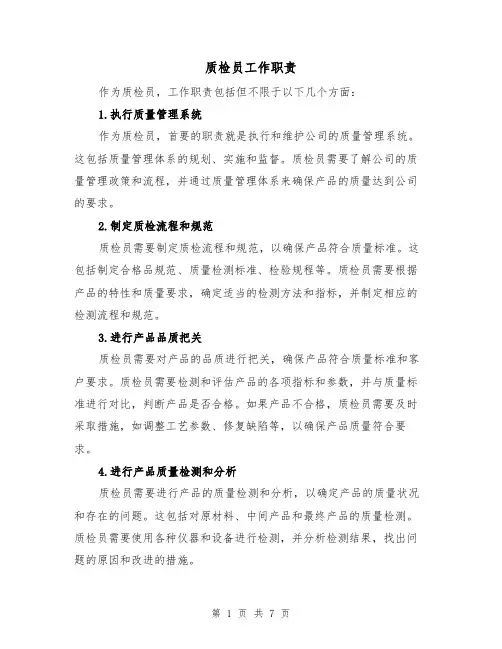 质检员工作职责

作为质检员，工作职责包括但不限于以下几个方面：

1.执行质量管理系统

作为质检员，首要的职责就是执行和维护公司的质量管理系统。这包括质量管理体系的规划、实施和监督。质检员需要了解公司的质量管理政策和流程，并通过质量管理体系来确保产品的质量达到公司的要求。

2.制定质检流程和规范

质检员需要制定质检流程和规范，以确保产品符合质量标准。这包括制定合格品规范、质量检测标准、检验规程等。质检员需要根据产品的特性和质量要求，确定适当的检测方法和指标，并制定相应的检测流程和规范。

3.进行产品品质把关

质检员需要对产品的品质进行把关，确保产品符合质量标准和客户要求。质检员需要检测和评估产品的各项指标和参数，并与质量标准进行对比，判断产品是否合格。如果产品不合格，质检员需要及时采取措施，如调整工艺参数、修复缺陷等，以确保产品质量符合要求。

4.进行产品质量检测和分析

质检员需要进行产品的质量检测和分析，以确定产品的质量状况和存在的问题。这包括对原材料、中间产品和最终产品的质量检测。质检员需要使用各种仪器和设备进行检测，并分析检测结果，找出问题的原因和改进的措施。

第 1 页 共 7 页